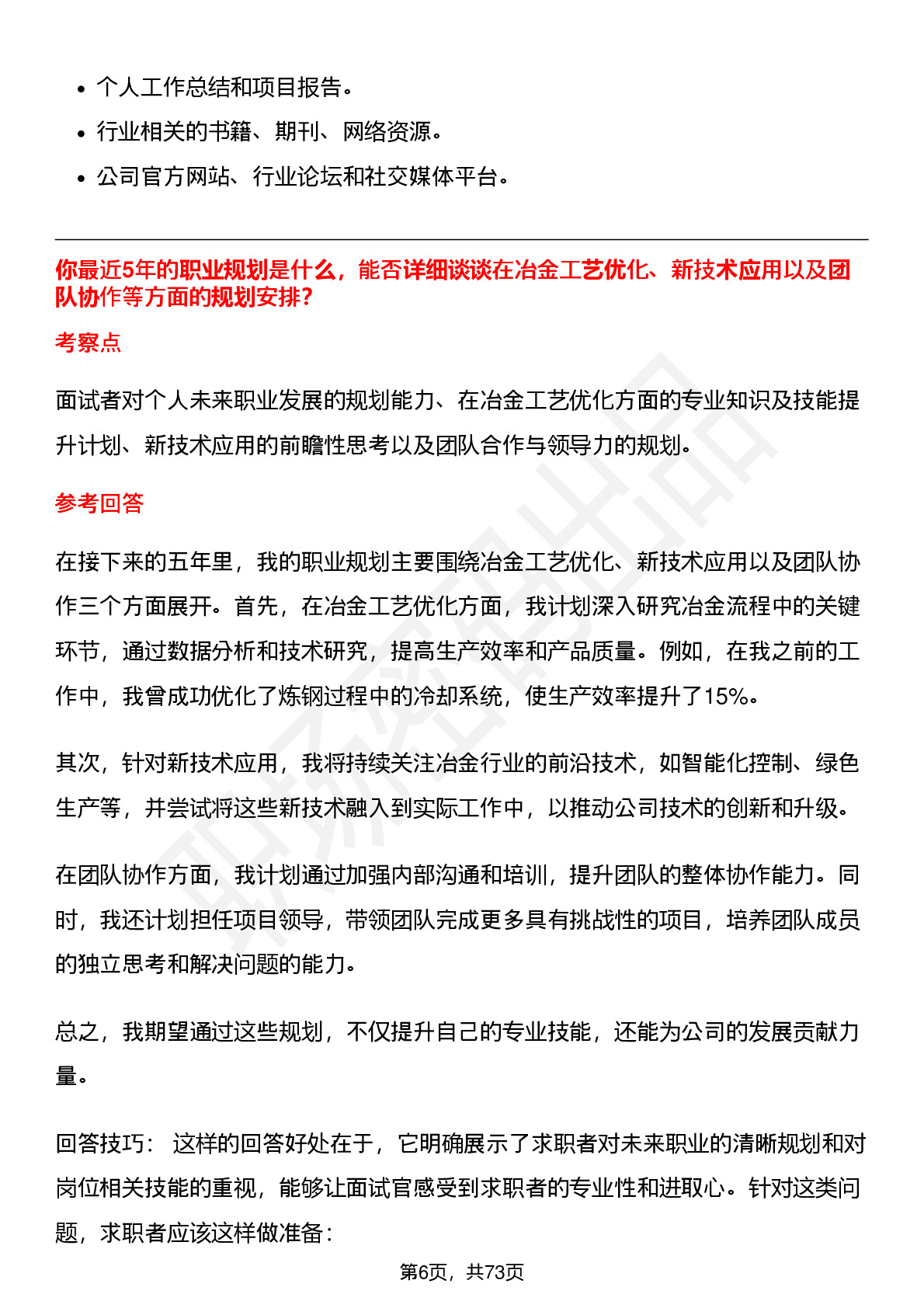 - 个人工作总结和项目报告。
- 行业相关的书籍、期刊、网络资源。
- 公司官方网站、行业论坛和社交媒体平台。

你最近5年的职业规划是什么，能否详细谈谈在冶金工艺优化、新技术应用以及团队协作等方面的规划安排？

考察点

面试者对个人未来职业发展的规划能力、在冶金工艺优化方面的专业知识及技能提升计划、新技术应用的前瞻性思考以及团队合作与领导力的规划。

参考回答

在接下来的五年里，我的职业规划主要围绕冶金工艺优化、新技术应用以及团队协作三个方面展开。首先，在冶金工艺优化方面，我计划深入研究冶金流程中的关键环节，通过数据分析和技术研究，提高生产效率和产品质量。例如，在我之前的工作中，我曾成功优化了炼钢过程中的冷却系统，使生产效率提升了15%。

其次，针对新技术应用，我将持续关注冶金行业的前沿技术，如智能化控制、绿色生产等，并尝试将这些新技术融入到实际工作中，以推动公司技术的创新和升级。

在团队协作方面，我计划通过加强内部沟通和培训，提升团队的整体协作能力。同时，我还计划担任项目领导，带领团队完成更多具有挑战性的项目，培养团队成员的独立思考和解决问题的能力。

总之，我期望通过这些规划，不仅提升自己的专业技能，还能为公司的发展贡献力量。

回答技巧： 这样的回答好处在于，它明确展示了求职者对未来职业的清晰规划和对岗位相关技能的重视，能够让面试官感受到求职者的专业性和进取心。针对这类问题，求职者应该这样做准备：

第6页，共73页